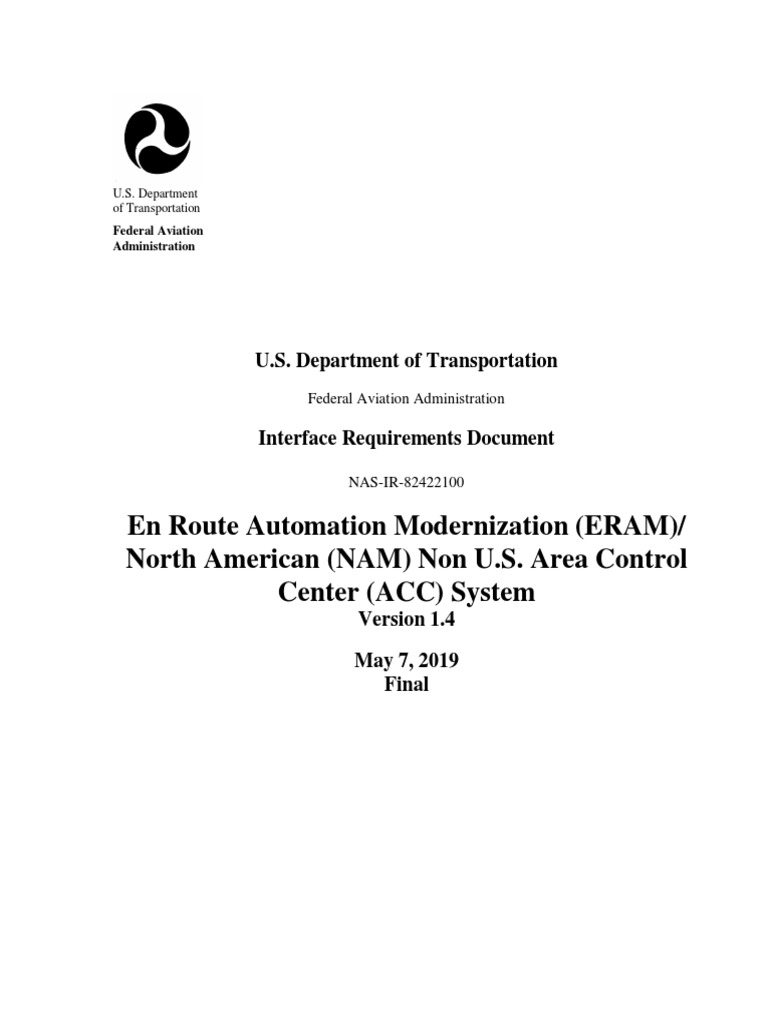 U.S. Department of Transportation
Federal Aviation Administration

U.S. Department of Transportation

Federal Aviation Administration

Interface Requirements Document

NAS-IR-82422100

En Route Automation Modernization (ERAM)/ North American (NAM) Non U.S. Area Control Center (ACC) System
Version 1.4

May 7, 2019
Final